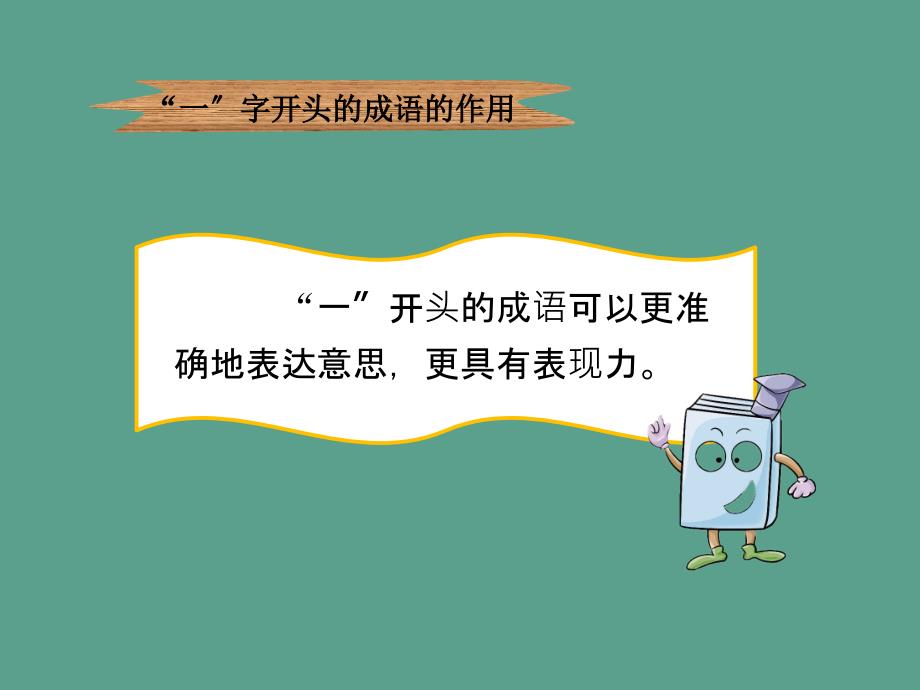 “一”字开头的成语的作用

“一”开头的成语可以更准确地表达意思，更具有表现力。